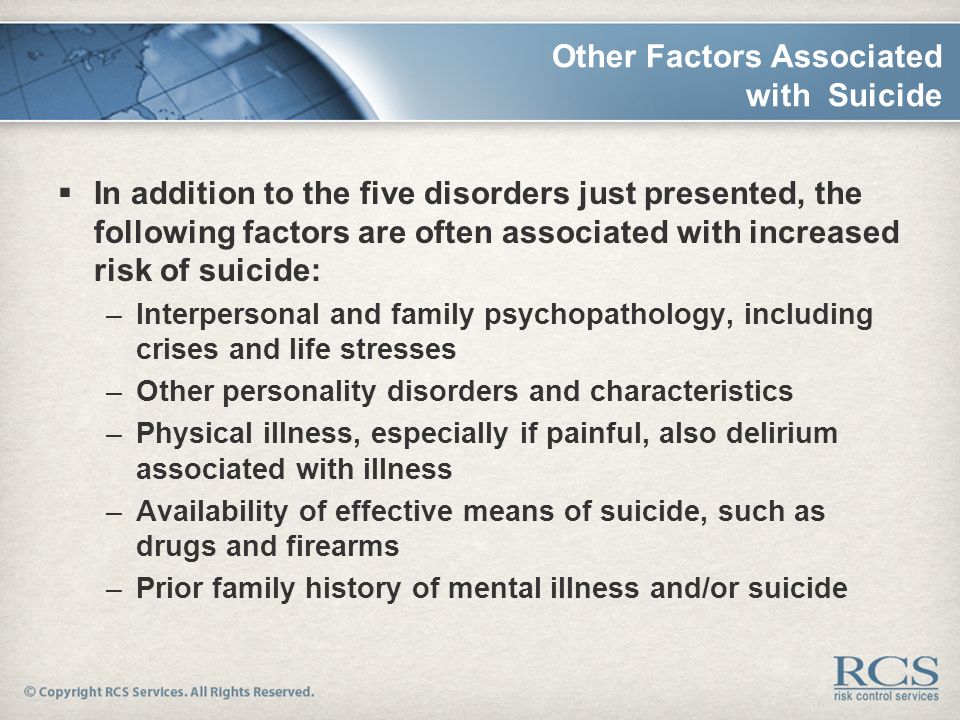 Other Factors Associated with Suicide

▪ In addition to the five disorders just presented, the following factors are often associated with increased risk of suicide:

– Interpersonal and family psychopathology, including crises and life stresses
– Other personality disorders and characteristics
– Physical illness, especially if painful, also delirium associated with illness
– Availability of effective means of suicide, such as drugs and firearms
– Prior family history of mental illness and/or suicide

© Copyright RCS Services. All Rights Reserved.

RCS
risk control services